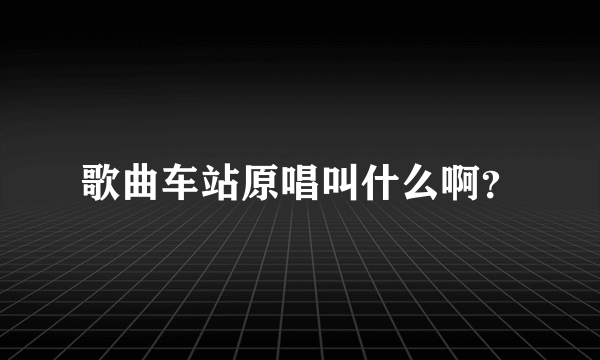 歌曲车站原唱叫什么啊?